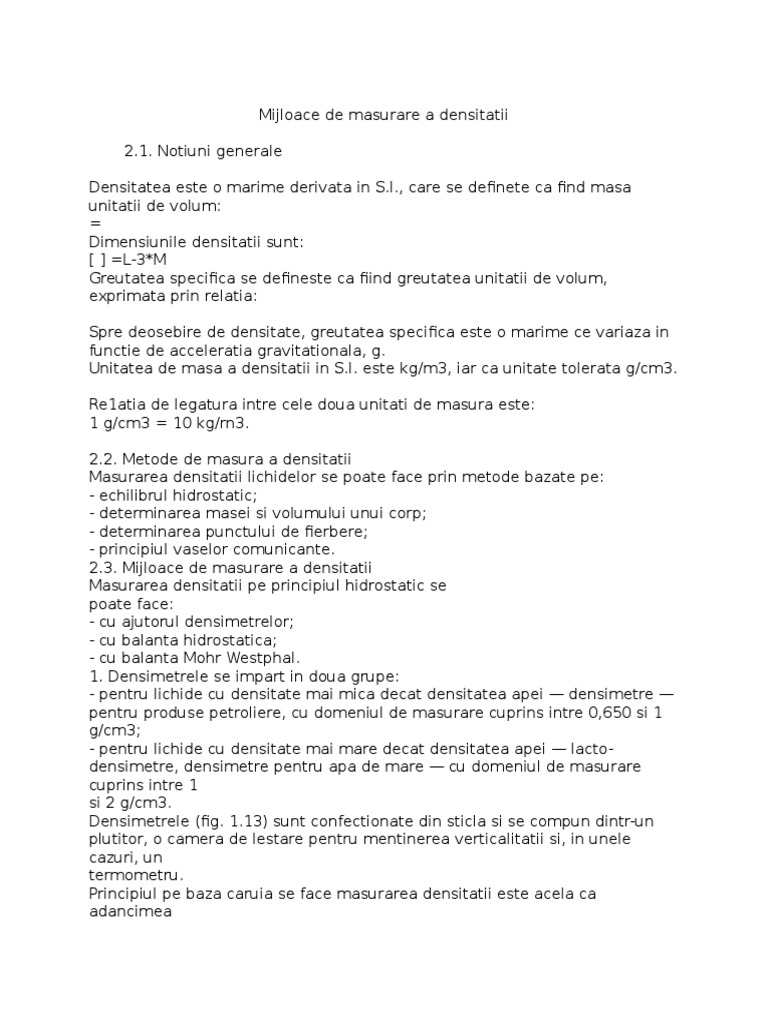 Mijloace de masurare a densitatii

2.1. Notiuni generale

Densitatea este o marime derivata in S.I., care se definete ca find masa unitatii de volum:
=
Dimensiunile densitatii sunt:
[ ] =L-3*M
Greutatea specifica se defineste ca fiind greutatea unitatii de volum, exprimata prin relatia:

Spre deosebire de densitate, greutatea specifica este o marime ce variaza in functie de acceleratia gravitationala, g.
Unitatea de masa a densitatii in S.I. este kg/m3, iar ca unitate tolerata g/cm3.

Re1atia de legatura intre cele doua unitati de masura este:
1 g/cm3 = 10 kg/rn3.

2.2. Metode de masura a densitatii
Masurarea densitatii lichidelor se poate face prin metode bazate pe:
- echilibrul hidrostatic;
- determinarea masei si volumului unui corp;
- determinarea punctului de fierbere;
- principiul vaselor comunicante.
2.3. Mijloace de masurare a densitatii
Masurarea densitatii pe principiul hidrostatic se poate face:
- cu ajutorul densimetrelor;
- cu balanta hidrostatica;
- cu balanta Mohr Westphal.
1. Densimetrele se impart in doua grupe:
- pentru lichide cu densitate mai mica decat densitatea apei — densimetre — pentru produse petroliere, cu domeniul de masurare cuprins intre 0,650 si 1 g/cm3;
- pentru lichide cu densitate mai mare decat densitatea apei — lacto-densimetre, densimetre pentru apa de mare — cu domeniul de masurare cuprins intre 1 si 2 g/cm3.
Densimetrele (fig. 1.13) sunt confectionate din sticla si se compun dintr-un plutitor, o camera de lestare pentru mentinerea verticalitatii si, in unele cazuri, un termometru.
Principiul pe baza caruia se face masurarea densitatii este acela ca adancimea